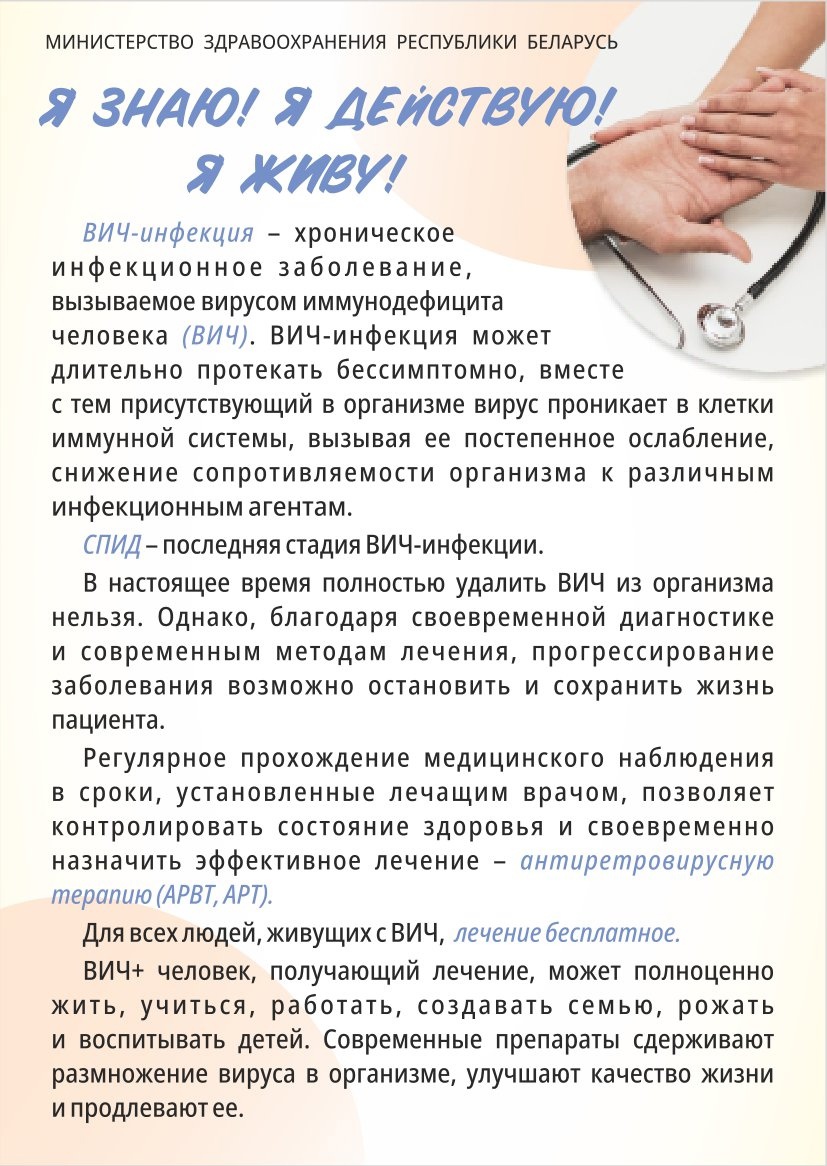 МИНИСТЕРСТВО ЗДРАВООХРАНЕНИЯ РЕСПУБЛИКИ БЕЛАРУСЬ

Я ЗНАЮ! Я ДЕЙСТВУЮ! Я ЖИВУ!

ВИЧ-инфекция – хроническое инфекционное заболевание, вызываемое вирусом иммунодефицита человека (ВИЧ). ВИЧ-инфекция может длительно протекать бессимптомно, вместе с тем присутствующий в организме вирус проникает в клетки иммунной системы, вызывая ее постепенное ослабление, снижение сопротивляемости организма к различным инфекционным агентам.

СПИД – последняя стадия ВИЧ-инфекции.

В настоящее время полностью удалить ВИЧ из организма нельзя. Однако, благодаря своевременной диагностике и современным методам лечения, прогрессирование заболевания возможно остановить и сохранить жизнь пациента.

Регулярное прохождение медицинского наблюдения в сроки, установленные лечащим врачом, позволяет контролировать состояние здоровья и своевременно назначить эффективное лечение – антиретровирусную терапию (АРВТ, АРТ).

Для всех людей, живущих с ВИЧ, лечение бесплатное.

ВИЧ+ человек, получающий лечение, может полноценно жить, учиться, работать, создавать семью, рожать и воспитывать детей. Современные препараты сдерживают размножение вируса в организме, улучшают качество жизни и продлевают ее.